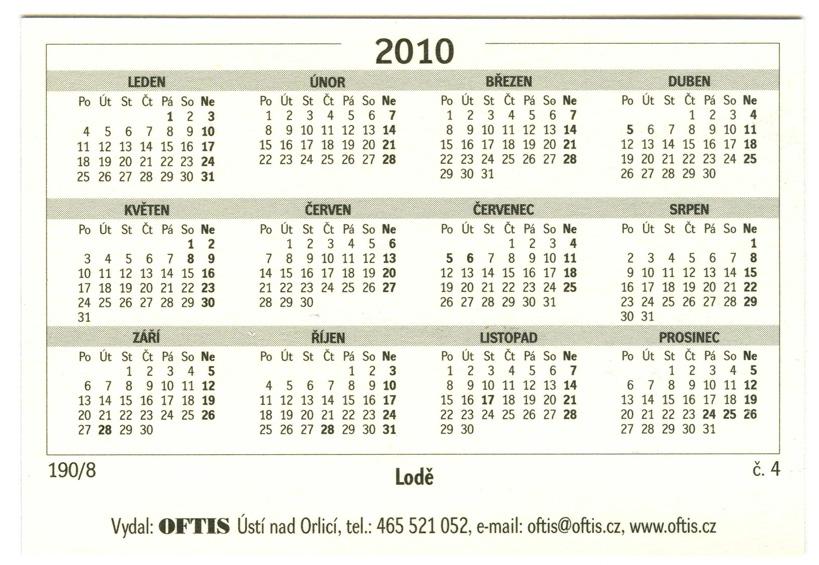 2010

LEDEN

| Po | Út | St | Čt | Pá | So | Ne |
|---|---|---|---|---|---|---|
| | | | | 1 | 2 | 3 |
| 4 | 5 | 6 | 7 | 8 | 9 | 10 |
| 11 | 12 | 13 | 14 | 15 | 16 | 17 |
| 18 | 19 | 20 | 21 | 22 | 23 | 24 |
| 25 | 26 | 27 | 28 | 29 | 30 | 31 |

ÚNOR

| Po | Út | St | Čt | Pá | So | Ne |
|---|---|---|---|---|---|---|
| 1 | 2 | 3 | 4 | 5 | 6 | 7 |
| 8 | 9 | 10 | 11 | 12 | 13 | 14 |
| 15 | 16 | 17 | 18 | 19 | 20 | 21 |
| 22 | 23 | 24 | 25 | 26 | 27 | 28 |

BŘEZEN

| Po | Út | St | Čt | Pá | So | Ne |
|---|---|---|---|---|---|---|
| 1 | 2 | 3 | 4 | 5 | 6 | 7 |
| 8 | 9 | 10 | 11 | 12 | 13 | 14 |
| 15 | 16 | 17 | 18 | 19 | 20 | 21 |
| 22 | 23 | 24 | 25 | 26 | 27 | 28 |
| 29 | 30 | 31 | | | | |

DUBEN

| Po | Út | St | Čt | Pá | So | Ne |
|---|---|---|---|---|---|---|
| | | | 1 | 2 | 3 | 4 |
| 5 | 6 | 7 | 8 | 9 | 10 | 11 |
| 12 | 13 | 14 | 15 | 16 | 17 | 18 |
| 19 | 20 | 21 | 22 | 23 | 24 | 25 |
| 26 | 27 | 28 | 29 | 30 | | |

KVĚTEN

| Po | Út | St | Čt | Pá | So | Ne |
|---|---|---|---|---|---|---|
| | | | | | 1 | 2 |
| 3 | 4 | 5 | 6 | 7 | 8 | 9 |
| 10 | 11 | 12 | 13 | 14 | 15 | 16 |
| 17 | 18 | 19 | 20 | 21 | 22 | 23 |
| 24 | 25 | 26 | 27 | 28 | 29 | 30 |
| 31 | | | | | | |

ČERVEN

| Po | Út | St | Čt | Pá | So | Ne |
|---|---|---|---|---|---|---|
| | 1 | 2 | 3 | 4 | 5 | 6 |
| 7 | 8 | 9 | 10 | 11 | 12 | 13 |
| 14 | 15 | 16 | 17 | 18 | 19 | 20 |
| 21 | 22 | 23 | 24 | 25 | 26 | 27 |
| 28 | 29 | 30 | | | | |

ČERVENEC

| Po | Út | St | Čt | Pá | So | Ne |
|---|---|---|---|---|---|---|
| | | | 1 | 2 | 3 | 4 |
| 5 | 6 | 7 | 8 | 9 | 10 | 11 |
| 12 | 13 | 14 | 15 | 16 | 17 | 18 |
| 19 | 20 | 21 | 22 | 23 | 24 | 25 |
| 26 | 27 | 28 | 29 | 30 | 31 | |

SRPEN

| Po | Út | St | Čt | Pá | So | Ne |
|---|---|---|---|---|---|---|
| | | | | | | 1 |
| 2 | 3 | 4 | 5 | 6 | 7 | 8 |
| 9 | 10 | 11 | 12 | 13 | 14 | 15 |
| 16 | 17 | 18 | 19 | 20 | 21 | 22 |
| 23 | 24 | 25 | 26 | 27 | 28 | 29 |
| 30 | 31 | | | | | |

ZÁŘÍ

| Po | Út | St | Čt | Pá | So | Ne |
|---|---|---|---|---|---|---|
| | | 1 | 2 | 3 | 4 | 5 |
| 6 | 7 | 8 | 9 | 10 | 11 | 12 |
| 13 | 14 | 15 | 16 | 17 | 18 | 19 |
| 20 | 21 | 22 | 23 | 24 | 25 | 26 |
| 27 | 28 | 29 | 30 | | | |

ŘÍJEN

| Po | Út | St | Čt | Pá | So | Ne |
|---|---|---|---|---|---|---|
| | | | | 1 | 2 | 3 |
| 4 | 5 | 6 | 7 | 8 | 9 | 10 |
| 11 | 12 | 13 | 14 | 15 | 16 | 17 |
| 18 | 19 | 20 | 21 | 22 | 23 | 24 |
| 25 | 26 | 27 | 28 | 29 | 30 | 31 |

LISTOPAD

| Po | Út | St | Čt | Pá | So | Ne |
|---|---|---|---|---|---|---|
| 1 | 2 | 3 | 4 | 5 | 6 | 7 |
| 8 | 9 | 10 | 11 | 12 | 13 | 14 |
| 15 | 16 | 17 | 18 | 19 | 20 | 21 |
| 22 | 23 | 24 | 25 | 26 | 27 | 28 |
| 29 | 30 | | | | | |

PROSINEC

| Po | Út | St | Čt | Pá | So | Ne |
|---|---|---|---|---|---|---|
| | | 1 | 2 | 3 | 4 | 5 |
| 6 | 7 | 8 | 9 | 10 | 11 | 12 |
| 13 | 14 | 15 | 16 | 17 | 18 | 19 |
| 20 | 21 | 22 | 23 | 24 | 25 | 26 |
| 27 | 28 | 29 | 30 | 31 | | |

190/8 Lodě č. 4

Vydal: OFTIS Ústí nad Orlicí, tel.: 465 521 052, e-mail: oftis@oftis.cz, www.oftis.cz